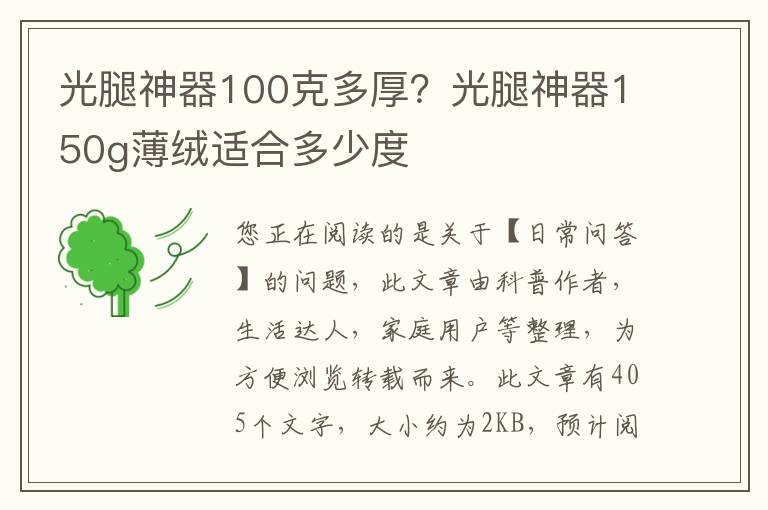 光腿神器100克多厚？光腿神器150g薄绒适合多少度

您正在阅读的是关于【日常问答】的问题，此文章由科普作者，生活达人，家庭用户等整理，为方便浏览转载而来。此文章有405个文字，大小约为2KB，预计阅